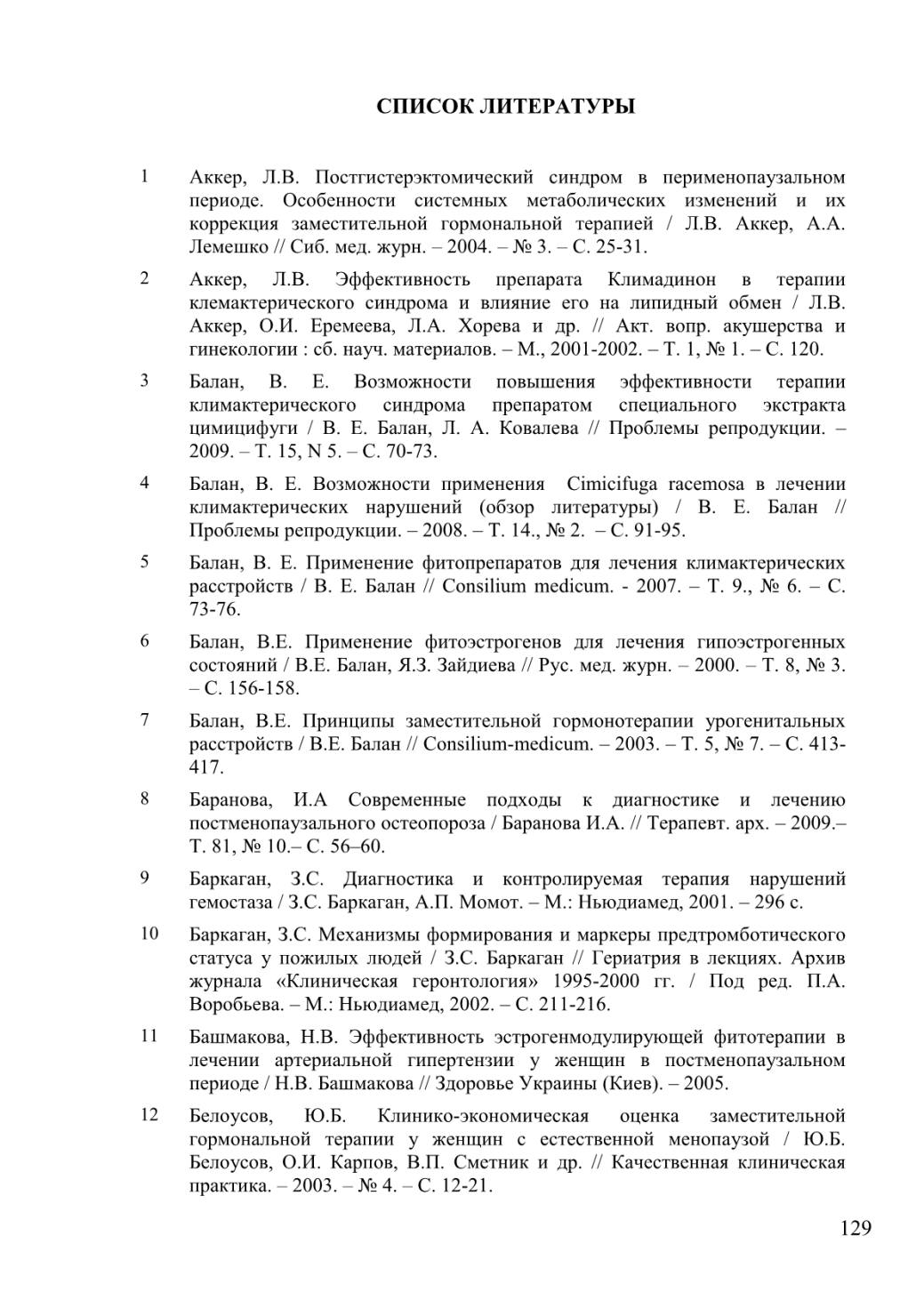 СПИСОК ЛИТЕРАТУРЫ

1 Аккер, Л.В. Постгистерэктомический синдром в перименопаузальном периоде. Особенности системных метаболических изменений и их коррекция заместительной гормональной терапией / Л.В. Аккер, А.А. Лемешко // Сиб. мед. журн. – 2004. – № 3. – С. 25-31.

2 Аккер, Л.В. Эффективность препарата Климадинон в терапии клемактерического синдрома и влияние его на липидный обмен / Л.В. Аккер, О.И. Еремеева, Л.А. Хорева и др. // Акт. вопр. акушерства и гинекологии : сб. науч. материалов. – М., 2001-2002. – Т. 1, № 1. – С. 120.

3 Балан, В. Е. Возможности повышения эффективности терапии климактерического синдрома препаратом специального экстракта цимицифуги / В. Е. Балан, Л. А. Ковалева // Проблемы репродукции. – 2009. – Т. 15, N 5. – С. 70-73.

4 Балан, В. Е. Возможности применения Cimicifuga racemosa в лечении климактерических нарушений (обзор литературы) / В. Е. Балан // Проблемы репродукции. – 2008. – Т. 14., № 2. – С. 91-95.

5 Балан, В. Е. Применение фитопрепаратов для лечения климактерических расстройств / В. Е. Балан // Consilium medicum. - 2007. – Т. 9., № 6. – С. 73-76.

6 Балан, В.Е. Применение фитоэстрогенов для лечения гипоэстрогенных состояний / В.Е. Балан, Я.З. Зайдиева // Рус. мед. журн. – 2000. – Т. 8, № 3. – С. 156-158.

7 Балан, В.Е. Принципы заместительной гормонотерапии урогенитальных расстройств / В.Е. Балан // Consilium-medicum. – 2003. – Т. 5, № 7. – С. 413-417.

8 Баранова, И.А Современные подходы к диагностике и лечению постменопаузального остеопороза / Баранова И.А. // Терапевт. арх. – 2009.– Т. 81, № 10.– С. 56–60.

9 Баркаган, З.С. Диагностика и контролируемая терапия нарушений гемостаза / З.С. Баркаган, А.П. Момот. – М.: Ньюдиамед, 2001. – 296 с.

10 Баркаган, З.С. Механизмы формирования и маркеры предтромботического статуса у пожилых людей / З.С. Баркаган // Гериатрия в лекциях. Архив журнала «Клиническая геронтология» 1995-2000 гг. / Под ред. П.А. Воробьева. – М.: Ньюдиамед, 2002. – С. 211-216.

11 Башмакова, Н.В. Эффективность эстрогенмодулирующей фитотерапии в лечении артериальной гипертензии у женщин в постменопаузальном периоде / Н.В. Башмакова // Здоровье Украины (Киев). – 2005.

12 Белоусов, Ю.Б. Клинико-экономическая оценка заместительной гормональной терапии у женщин с естественной менопаузой / Ю.Б. Белоусов, О.И. Карпов, В.П. Сметник и др. // Качественная клиническая практика. – 2003. – № 4. – С. 12-21.

129